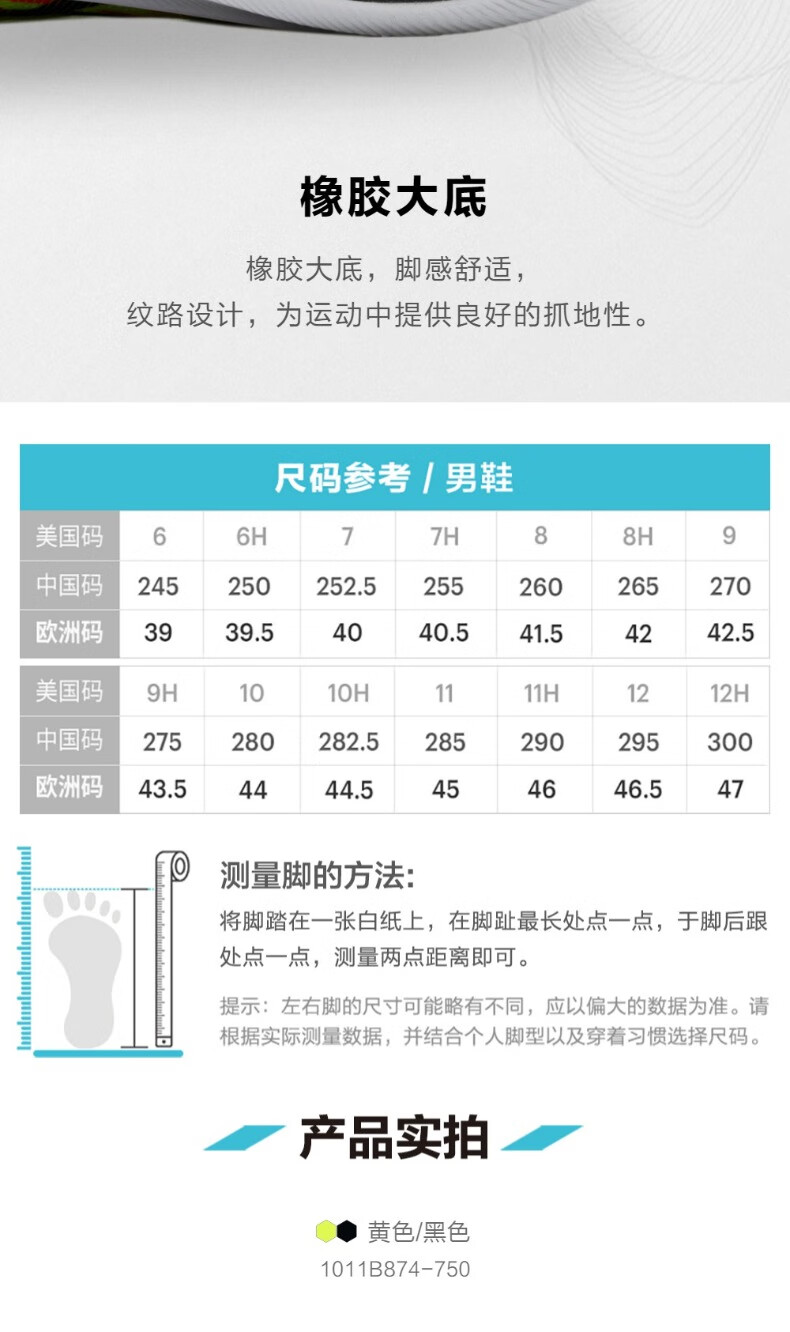 橡胶大底

橡胶大底，脚感舒适，
纹路设计，为运动中提供良好的抓地性。

尺码参考 / 男鞋

| 美国码 | 6 | 6H | 7 | 7H | 8 | 8H | 9 |
|---|---|---|---|---|---|---|---|
| 中国码 | 245 | 250 | 252.5 | 255 | 260 | 265 | 270 |
| 欧洲码 | 39 | 39.5 | 40 | 40.5 | 41.5 | 42 | 42.5 |

| 美国码 | 9H | 10 | 10H | 11 | 11H | 12 | 12H |
|---|---|---|---|---|---|---|---|
| 中国码 | 275 | 280 | 282.5 | 285 | 290 | 295 | 300 |
| 欧洲码 | 43.5 | 44 | 44.5 | 45 | 46 | 46.5 | 47 |

测量脚的方法:

将脚踏在一张白纸上，在脚趾最长处点一点，于脚后跟处点一点，测量两点距离即可。

提示：左右脚的尺寸可能略有不同，应以偏大的数据为准。请根据实际测量数据，并结合个人脚型以及穿着习惯选择尺码。

产品实拍

黄色/黑色
1011B874-750